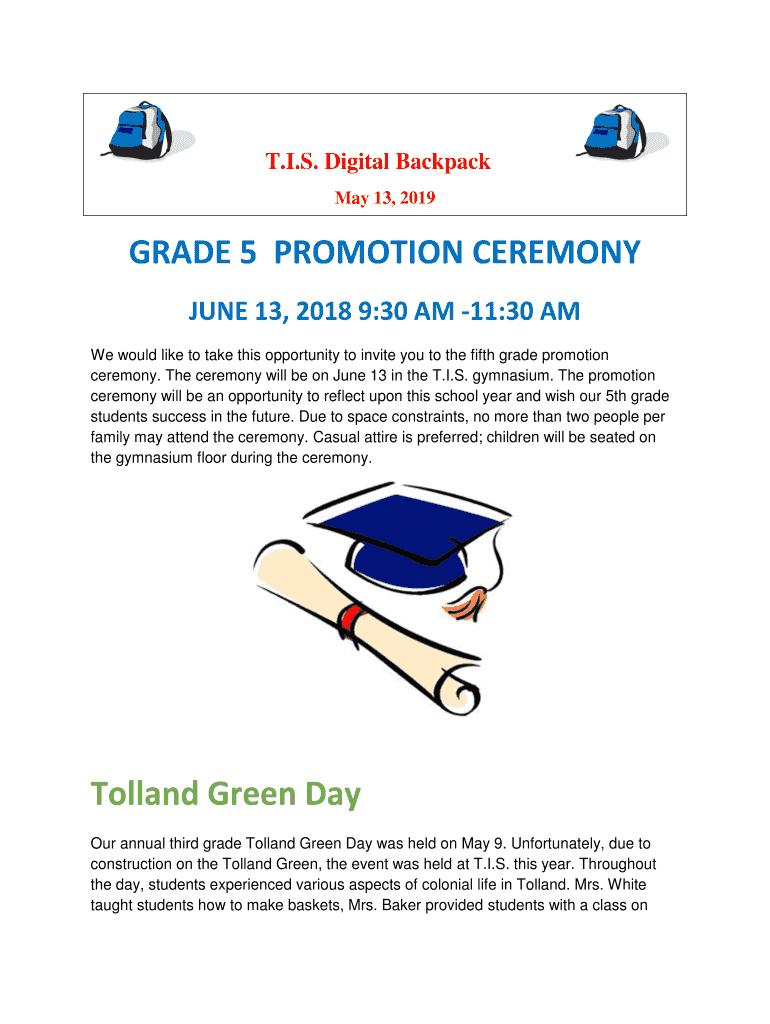 T.I.S. Digital Backpack

May 13, 2019

GRADE 5 PROMOTION CEREMONY

JUNE 13, 2018 9:30 AM -11:30 AM

We would like to take this opportunity to invite you to the fifth grade promotion ceremony. The ceremony will be on June 13 in the T.I.S. gymnasium. The promotion ceremony will be an opportunity to reflect upon this school year and wish our 5th grade students success in the future. Due to space constraints, no more than two people per family may attend the ceremony. Casual attire is preferred; children will be seated on the gymnasium floor during the ceremony.

Tolland Green Day

Our annual third grade Tolland Green Day was held on May 9. Unfortunately, due to construction on the Tolland Green, the event was held at T.I.S. this year. Throughout the day, students experienced various aspects of colonial life in Tolland. Mrs. White taught students how to make baskets, Mrs. Baker provided students with a class on